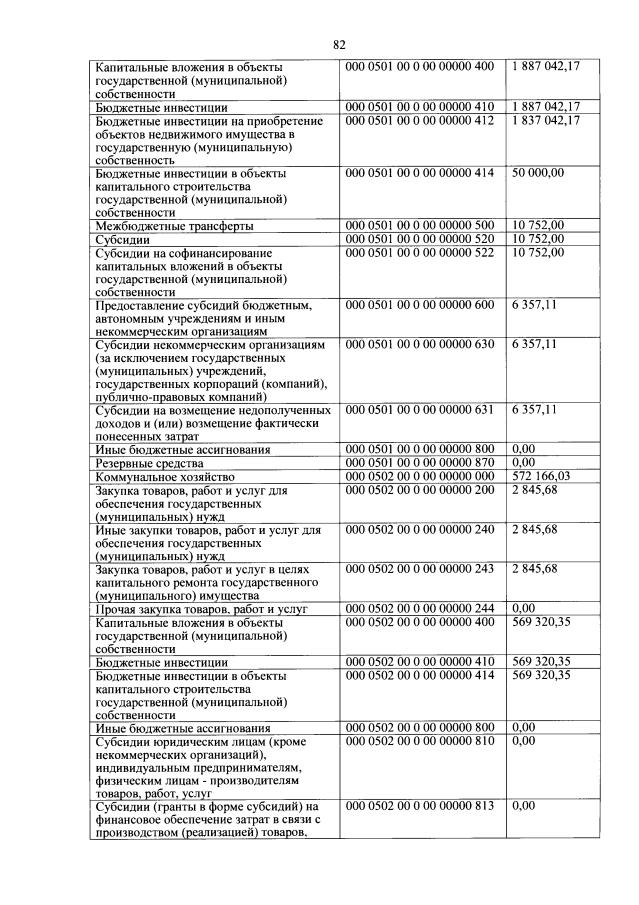 82

| | | |
|---|---|---|
| Капитальные вложения в объекты государственной (муниципальной) собственности | 000 0501 00 0 00 00000 400 | 1 887 042,17 |
| Бюджетные инвестиции | 000 0501 00 0 00 00000 410 | 1 887 042,17 |
| Бюджетные инвестиции на приобретение объектов недвижимого имущества в государственную (муниципальную) собственность | 000 0501 00 0 00 00000 412 | 1 837 042,17 |
| Бюджетные инвестиции в объекты капитального строительства государственной (муниципальной) собственности | 000 0501 00 0 00 00000 414 | 50 000,00 |
| Межбюджетные трансферты | 000 0501 00 0 00 00000 500 | 10 752,00 |
| Субсидии | 000 0501 00 0 00 00000 520 | 10 752,00 |
| Субсидии на софинансирование капитальных вложений в объекты государственной (муниципальной) собственности | 000 0501 00 0 00 00000 522 | 10 752,00 |
| Предоставление субсидий бюджетным, автономным учреждениям и иным некоммерческим организациям | 000 0501 00 0 00 00000 600 | 6 357,11 |
| Субсидии некоммерческим организациям (за исключением государственных (муниципальных) учреждений, государственных корпораций (компаний), публично-правовых компаний) | 000 0501 00 0 00 00000 630 | 6 357,11 |
| Субсидии на возмещение недополученных доходов и (или) возмещение фактически понесенных затрат | 000 0501 00 0 00 00000 631 | 6 357,11 |
| Иные бюджетные ассигнования | 000 0501 00 0 00 00000 800 | 0,00 |
| Резервные средства | 000 0501 00 0 00 00000 870 | 0,00 |
| Коммунальное хозяйство | 000 0502 00 0 00 00000 000 | 572 166,03 |
| Закупка товаров, работ и услуг для обеспечения государственных (муниципальных) нужд | 000 0502 00 0 00 00000 200 | 2 845,68 |
| Иные закупки товаров, работ и услуг для обеспечения государственных (муниципальных) нужд | 000 0502 00 0 00 00000 240 | 2 845,68 |
| Закупка товаров, работ и услуг в целях капитального ремонта государственного (муниципального) имущества | 000 0502 00 0 00 00000 243 | 2 845,68 |
| Прочая закупка товаров, работ и услуг | 000 0502 00 0 00 00000 244 | 0,00 |
| Капитальные вложения в объекты государственной (муниципальной) собственности | 000 0502 00 0 00 00000 400 | 569 320,35 |
| Бюджетные инвестиции | 000 0502 00 0 00 00000 410 | 569 320,35 |
| Бюджетные инвестиции в объекты капитального строительства государственной (муниципальной) собственности | 000 0502 00 0 00 00000 414 | 569 320,35 |
| Иные бюджетные ассигнования | 000 0502 00 0 00 00000 800 | 0,00 |
| Субсидии юридическим лицам (кроме некоммерческих организаций), индивидуальным предпринимателям, физическим лицам - производителям товаров, работ, услуг | 000 0502 00 0 00 00000 810 | 0,00 |
| Субсидии (гранты в форме субсидий) на финансовое обеспечение затрат в связи с производством (реализацией) товаров, | 000 0502 00 0 00 00000 813 | 0,00 |